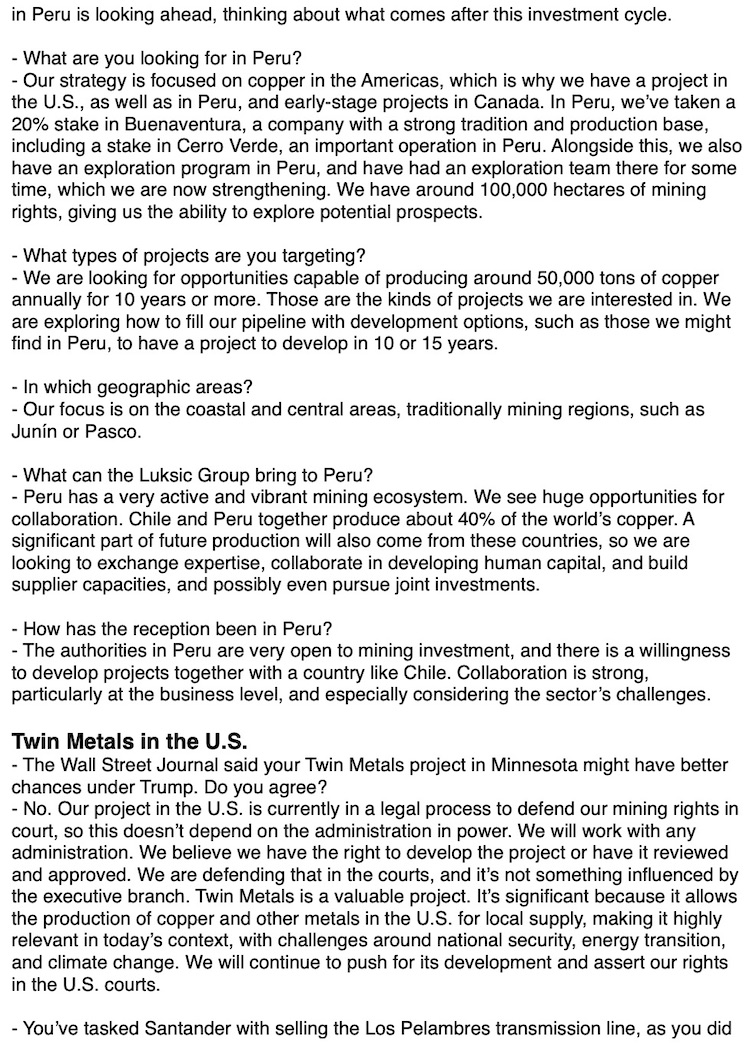 in Peru is looking ahead, thinking about what comes after this investment cycle.

- What are you looking for in Peru?
- Our strategy is focused on copper in the Americas, which is why we have a project in the U.S., as well as in Peru, and early-stage projects in Canada. In Peru, we've taken a 20% stake in Buenaventura, a company with a strong tradition and production base, including a stake in Cerro Verde, an important operation in Peru. Alongside this, we also have an exploration program in Peru, and have had an exploration team there for some time, which we are now strengthening. We have around 100,000 hectares of mining rights, giving us the ability to explore potential prospects.

- What types of projects are you targeting?
- We are looking for opportunities capable of producing around 50,000 tons of copper annually for 10 years or more. Those are the kinds of projects we are interested in. We are exploring how to fill our pipeline with development options, such as those we might find in Peru, to have a project to develop in 10 or 15 years.

- In which geographic areas?
- Our focus is on the coastal and central areas, traditionally mining regions, such as Junín or Pasco.

- What can the Luksic Group bring to Peru?
- Peru has a very active and vibrant mining ecosystem. We see huge opportunities for collaboration. Chile and Peru together produce about 40% of the world's copper. A significant part of future production will also come from these countries, so we are looking to exchange expertise, collaborate in developing human capital, and build supplier capacities, and possibly even pursue joint investments.

- How has the reception been in Peru?
- The authorities in Peru are very open to mining investment, and there is a willingness to develop projects together with a country like Chile. Collaboration is strong, particularly at the business level, and especially considering the sector's challenges.

Twin Metals in the U.S.
- The Wall Street Journal said your Twin Metals project in Minnesota might have better chances under Trump. Do you agree?
- No. Our project in the U.S. is currently in a legal process to defend our mining rights in court, so this doesn't depend on the administration in power. We will work with any administration. We believe we have the right to develop the project or have it reviewed and approved. We are defending that in the courts, and it's not something influenced by the executive branch. Twin Metals is a valuable project. It's significant because it allows the production of copper and other metals in the U.S. for local supply, making it highly relevant in today's context, with challenges around national security, energy transition, and climate change. We will continue to push for its development and assert our rights in the U.S. courts.

- You've tasked Santander with selling the Los Pelambres transmission line, as you did